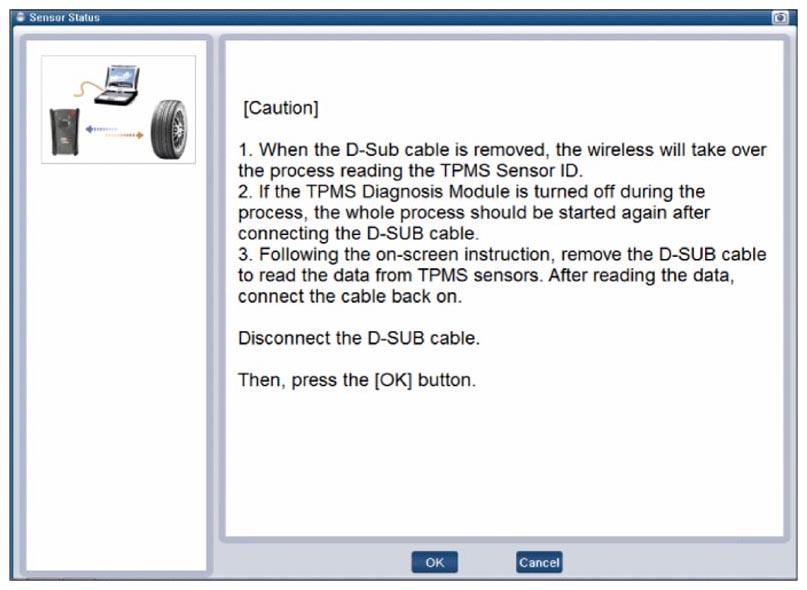 Sensor Status

[Caution]

1. When the D-Sub cable is removed, the wireless will take over the process reading the TPMS Sensor ID.
2. If the TPMS Diagnosis Module is turned off during the process, the whole process should be started again after connecting the D-SUB cable.
3. Following the on-screen instruction, remove the D-SUB cable to read the data from TPMS sensors. After reading the data, connect the cable back on.

Disconnect the D-SUB cable.

Then, press the [OK] button.

OK

Cancel